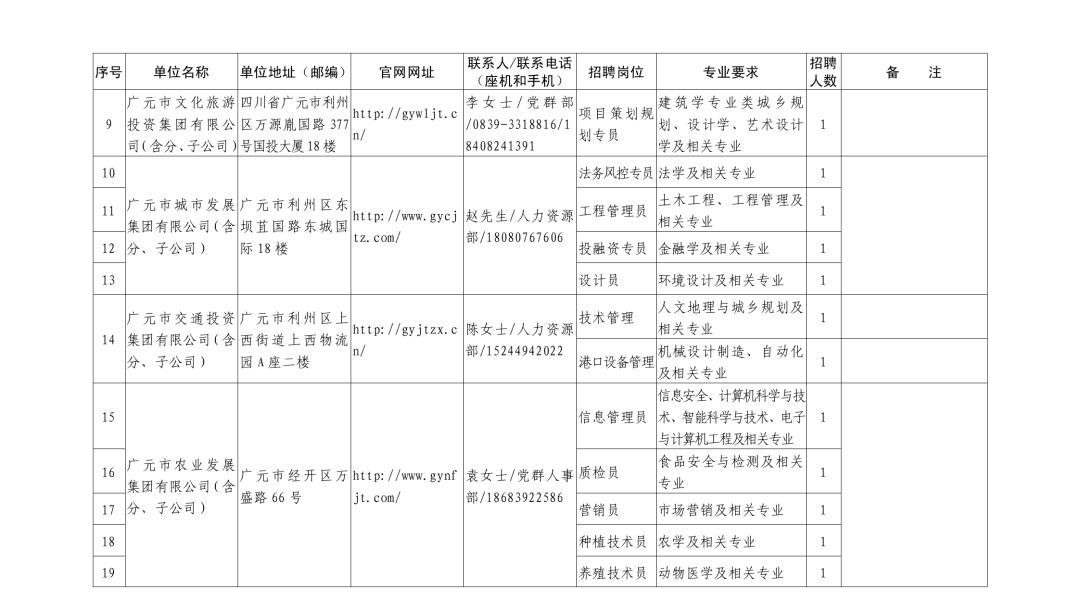 | 序号 | 单位名称 | 单位地址（邮编） | 官网网址 | 联系人/联系电话（座机和手机） | 招聘岗位 | 专业要求 | 招聘人数 | 备　注 |
|---|---|---|---|---|---|---|---|---|
| 9 | 广元市文化旅游投资集团有限公司(含分、子公司) | 四川省广元市利州区万源胤国路377号国投大厦18楼 | http://gywljt.cn/ | 李女士/党群部/0839-3318816/18408241391 | 项目策划规划专员 | 建筑学专业类城乡规划、设计学、艺术设计学及相关专业 | 1 | |
| 10 | 广元市城市发展集团有限公司(含分、子公司) | 广元市利州区东坝苴国路东城国际18楼 | http://www.gycjtz.com/ | 赵先生/人力资源部/18080767606 | 法务风控专员 | 法学及相关专业 | 1 | |
| 11 | | | | | 工程管理员 | 土木工程、工程管理及相关专业 | 1 | |
| 12 | | | | | 投融资专员 | 金融学及相关专业 | 1 | |
| 13 | | | | | 设计员 | 环境设计及相关专业 | 1 | |
| 14 | 广元市交通投资集团有限公司(含分、子公司) | 广元市利州区上西街道上西物流园A座二楼 | http://gyjtzx.cn/ | 陈女士/人力资源部/15244942022 | 技术管理 | 人文地理与城乡规划及相关专业 | 1 | |
| | | | | | 港口设备管理 | 机械设计制造、自动化及相关专业 | 1 | |
| 15 | 广元市农业发展集团有限公司(含分、子公司) | 广元市经开区万盛路66号 | http://www.gynfjt.com/ | 袁女士/党群人事部/18683922586 | 信息管理员 | 信息安全、计算机科学与技术、智能科学与技术、电子与计算机工程及相关专业 | 1 | |
| 16 | | | | | 质检员 | 食品安全与检测及相关专业 | 1 | |
| 17 | | | | | 营销员 | 市场营销及相关专业 | 1 | |
| 18 | | | | | 种植技术员 | 农学及相关专业 | 1 | |
| 19 | | | | | 养殖技术员 | 动物医学及相关专业 | 1 | |